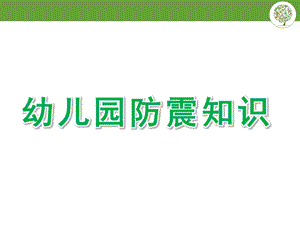 幼儿园防震知识